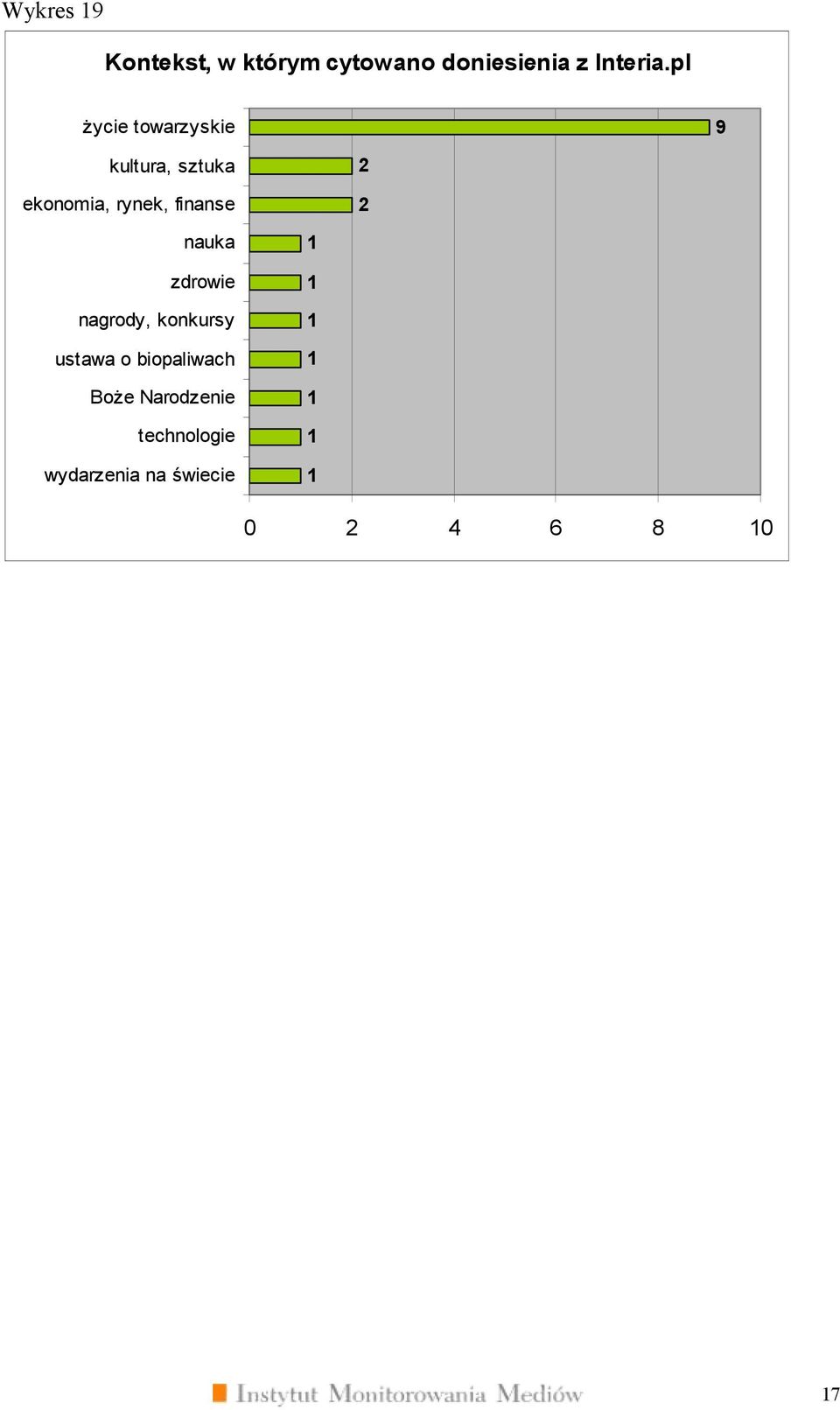 Wykres 19

Kontekst, w którym cytowano doniesienia z Interia.pl

życie towarzyskie 9
kultura, sztuka 2
ekonomia, rynek, finanse 2
nauka 1
zdrowie 1
nagrody, konkursy 1
ustawa o biopaliwach 1
Boże Narodzenie 1
technologie 1
wydarzenia na świecie 1

0 2 4 6 8 10

Instytut Monitorowania Mediów

17